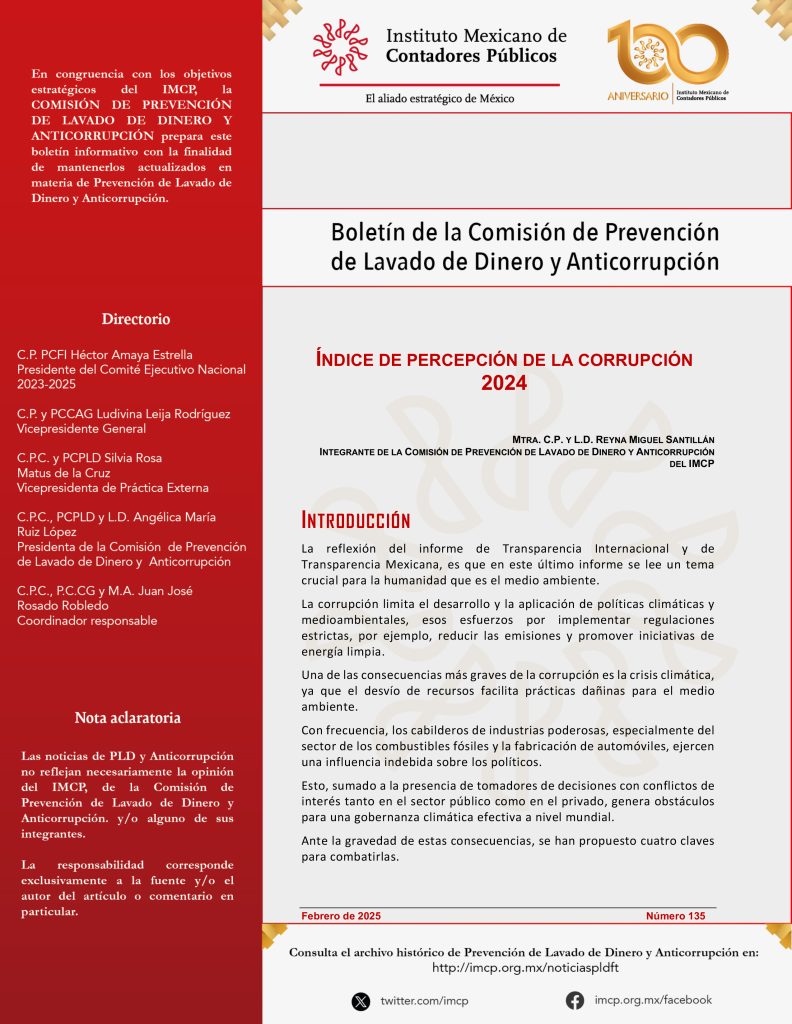 En congruencia con los objetivos estratégicos del IMCP, la COMISIÓN DE PREVENCIÓN DE LAVADO DE DINERO Y ANTICORRUPCIÓN prepara este boletín informativo con la finalidad de mantenerlos actualizados en materia de Prevención de Lavado de Dinero y Anticorrupción.

Directorio

C.P. PCFI Héctor Amaya Estrella
Presidente del Comité Ejecutivo Nacional 2023-2025

C.P. y PCCAG Ludivina Leija Rodríguez
Vicepresidente General

C.P.C. y PCPLD Silvia Rosa Matus de la Cruz
Vicepresidenta de Práctica Externa

C.P.C., PCPLD y L.D. Angélica María Ruiz López
Presidenta de la Comisión de Prevención de Lavado de Dinero y Anticorrupción

C.P.C., P.C.CG y M.A. Juan José Rosado Robledo
Coordinador responsable

Nota aclaratoria

Las noticias de PLD y Anticorrupción no reflejan necesariamente la opinión del IMCP, de la Comisión de Prevención de Lavado de Dinero y Anticorrupción. y/o alguno de sus integrantes.

La responsabilidad corresponde exclusivamente a la fuente y/o el autor del artículo o comentario en particular.

Instituto Mexicano de Contadores Públicos

El aliado estratégico de México

100 ANIVERSARIO Instituto Mexicano de Contadores Públicos

Boletín de la Comisión de Prevención de Lavado de Dinero y Anticorrupción

ÍNDICE DE PERCEPCIÓN DE LA CORRUPCIÓN 2024

MTRA. C.P. Y L.D. REYNA MIGUEL SANTILLÁN
INTEGRANTE DE LA COMISIÓN DE PREVENCIÓN DE LAVADO DE DINERO Y ANTICORRUPCIÓN DEL IMCP

INTRODUCCIÓN

La reflexión del informe de Transparencia Internacional y de Transparencia Mexicana, es que en este último informe se lee un tema crucial para la humanidad que es el medio ambiente.

La corrupción limita el desarrollo y la aplicación de políticas climáticas y medioambientales, esos esfuerzos por implementar regulaciones estrictas, por ejemplo, reducir las emisiones y promover iniciativas de energía limpia.

Una de las consecuencias más graves de la corrupción es la crisis climática, ya que el desvío de recursos facilita prácticas dañinas para el medio ambiente.

Con frecuencia, los cabilderos de industrias poderosas, especialmente del sector de los combustibles fósiles y la fabricación de automóviles, ejercen una influencia indebida sobre los políticos.

Esto, sumado a la presencia de tomadores de decisiones con conflictos de interés tanto en el sector público como en el privado, genera obstáculos para una gobernanza climática efectiva a nivel mundial.

Ante la gravedad de estas consecuencias, se han propuesto cuatro claves para combatirlas.

Febrero de 2025
Número 135

Consulta el archivo histórico de Prevención de Lavado de Dinero y Anticorrupción en:
http://imcp.org.mx/noticiaspldft

twitter.com/imcp
imcp.org.mx/facebook